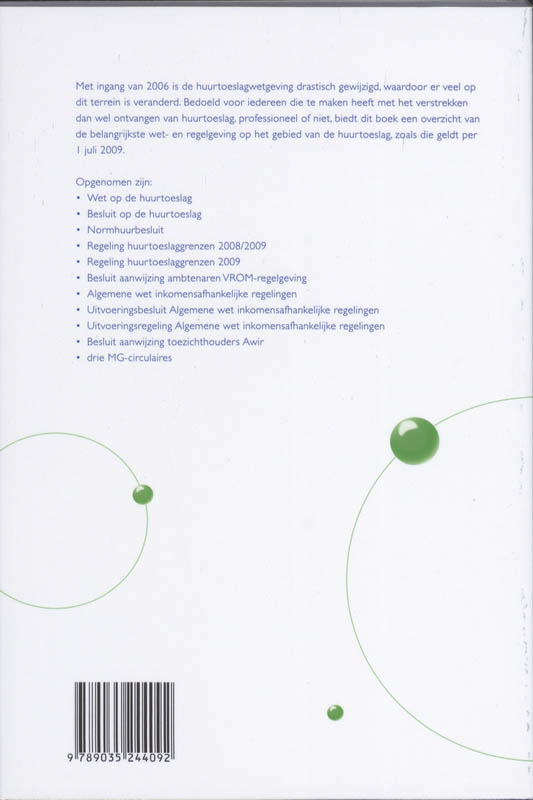 Met ingang van 2006 is de huurtoeslagwetgeving drastisch gewijzigd, waardoor er veel op dit terrein is veranderd. Bedoeld voor iedereen die te maken heeft met het verstrekken dan wel ontvangen van huurtoeslag, professioneel of niet, biedt dit boek een overzicht van de belangrijkste wet- en regelgeving op het gebied van de huurtoeslag, zoals die geldt per 1 juli 2009.

Opgenomen zijn:
• Wet op de huurtoeslag
• Besluit op de huurtoeslag
• Normhuurbesluit
• Regeling huurtoeslaggrenzen 2008/2009
• Regeling huurtoeslaggrenzen 2009
• Besluit aanwijzing ambtenaren VROM-regelgeving
• Algemene wet inkomensafhankelijke regelingen
• Uitvoeringsbesluit Algemene wet inkomensafhankelijke regelingen
• Uitvoeringsregeling Algemene wet inkomensafhankelijke regelingen
• Besluit aanwijzing toezichthouders Awir
• drie MG-circulaires

9 789035 244092